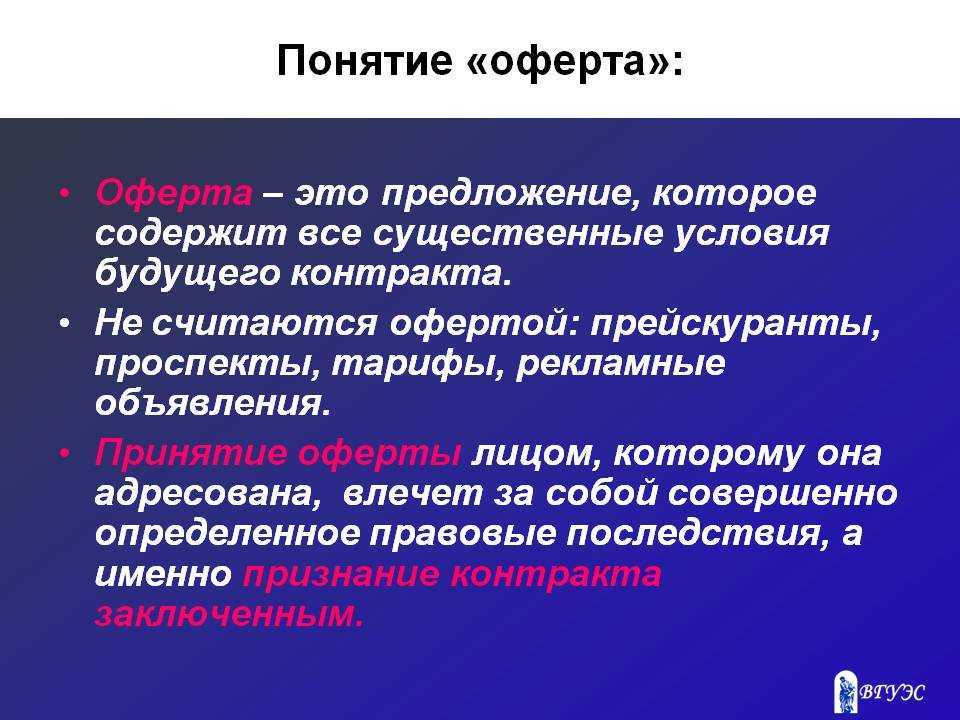 Понятие «оферта»:

• Оферта – это предложение, которое содержит все существенные условия будущего контракта.

• Не считаются офертой: прейскуранты, проспекты, тарифы, рекламные объявления.

• Принятие оферты лицом, которому она адресована, влечет за собой совершенно определенное правовые последствия, а именно признание контракта заключенным.

ВГУЭС